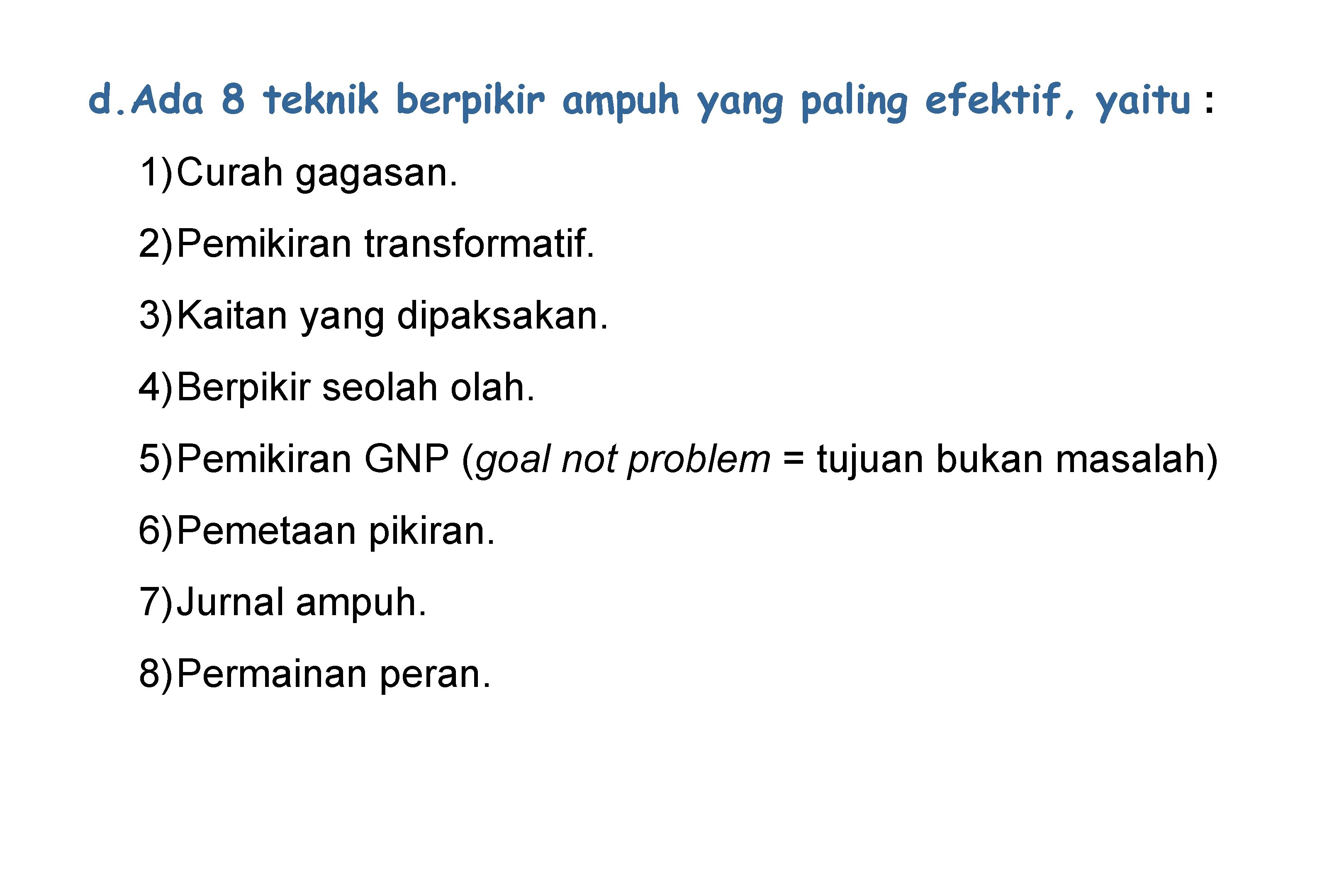 d.Ada 8 teknik berpikir ampuh yang paling efektif, yaitu :

1)Curah gagasan.

2)Pemikiran transformatif.

3)Kaitan yang dipaksakan.

4)Berpikir seolah olah.

5)Pemikiran GNP (goal not problem = tujuan bukan masalah)

6)Pemetaan pikiran.

7)Jurnal ampuh.

8)Permainan peran.